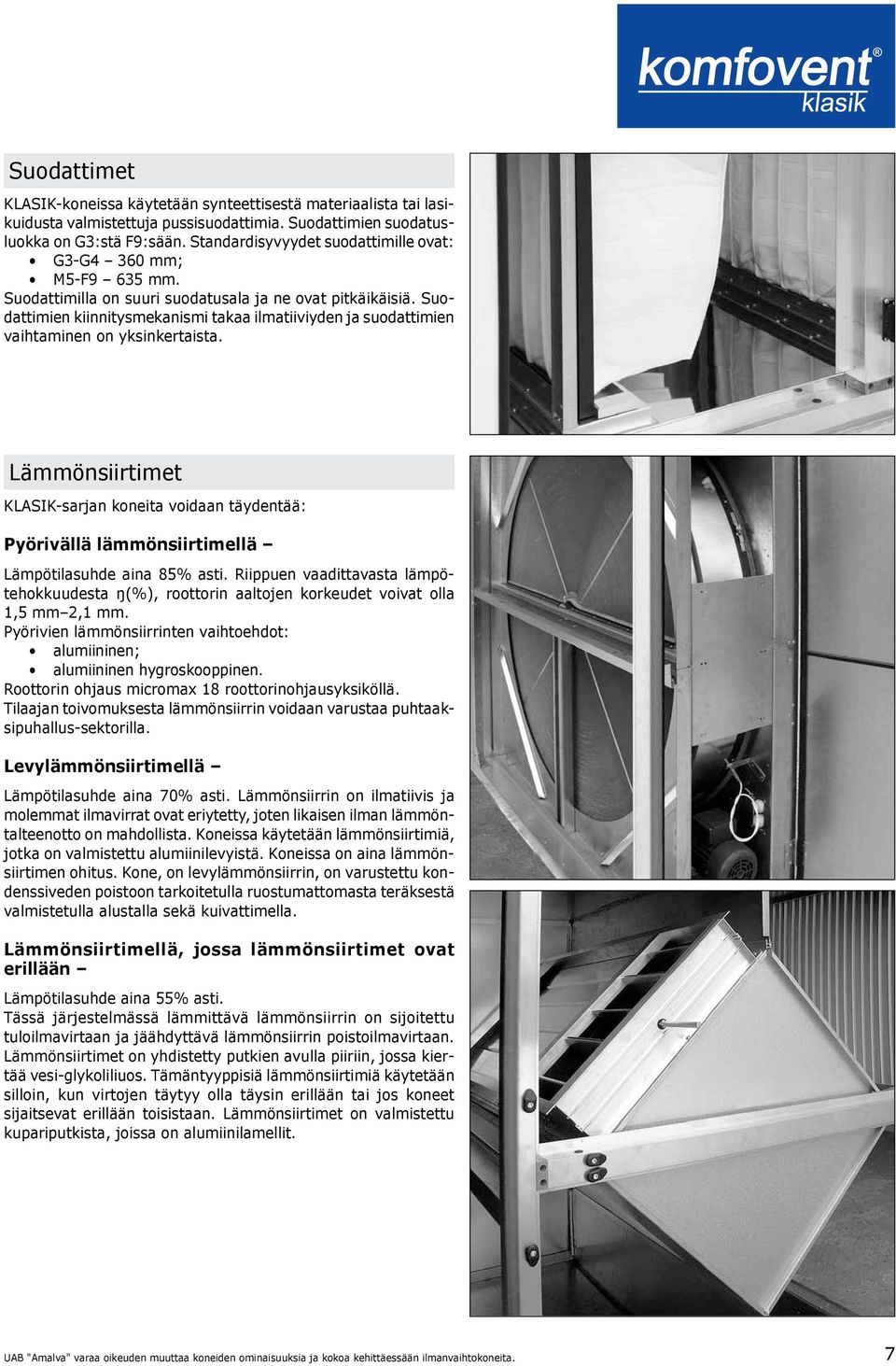 komfovent® klasik

Suodattimet

KLASIK-koneissa käytetään synteettisestä materiaalista tai lasikuidusta valmistettuja pussisuodattimia. Suodattimien suodatusluokka on G3:stä F9:sään. Standardisyvyydet suodattimille ovat:
• G3-G4 – 360 mm;
• M5-F9 – 635 mm.
Suodattimilla on suuri suodatusala ja ne ovat pitkäikäisiä. Suodattimien kiinnitysmekanismi takaa ilmatiiviyden ja suodattimien vaihtaminen on yksinkertaista.

Lämmönsiirtimet

KLASIK-sarjan koneita voidaan täydentää:

Pyörivällä lämmönsiirtimellä –

Lämpötilasuhde aina 85% asti. Riippuen vaadittavasta lämpötehokkuudesta η(%), roottorin aaltojen korkeudet voivat olla 1,5 mm–2,1 mm.
Pyörivien lämmönsiirrinten vaihtoehdot:
• alumiininen;
• alumiininen hygroskooppinen.
Roottorin ohjaus micromax 18 roottorinohjausyksiköllä.
Tilaajan toivomuksesta lämmönsiirrin voidaan varustaa puhtaaksipuhallus-sektorilla.

Levylämmönsiirtimellä –

Lämpötilasuhde aina 70% asti. Lämmönsiirrin on ilmatiivis ja molemmat ilmavirrat ovat eriytetty, joten likaisen ilman lämmöntalteenotto on mahdollista. Koneissa käytetään lämmönsiirtimiä, jotka on valmistettu alumiinilevyistä. Koneissa on aina lämmönsiirtimen ohitus. Kone, on levylämmönsiirrin, on varustettu kondenssiveden poistoon tarkoitetulla ruostumattomasta teräksestä valmistetulla alustalla sekä kuivattimella.

Lämmönsiirtimellä, jossa lämmönsiirtimet ovat erillään –

Lämpötilasuhde aina 55% asti.
Tässä järjestelmässä lämmittävä lämmönsiirrin on sijoitettu tuloilmavirtaan ja jäähdyttävä lämmönsiirrin poistoilmavirtaan. Lämmönsiirtimet on yhdistetty putkien avulla piiriin, jossa kiertää vesi-glykoliliuos. Tämäntyyppisiä lämmönsiirtimiä käytetään silloin, kun virtojen täytyy olla täysin erillään tai jos koneet sijaitsevat erillään toisistaan. Lämmönsiirtimet on valmistettu kupariputkista, joissa on alumiinilamellit.

UAB "Amalva" varaa oikeuden muuttaa koneiden ominaisuuksia ja kokoa kehittäessään ilmanvaihtokoneita.

7